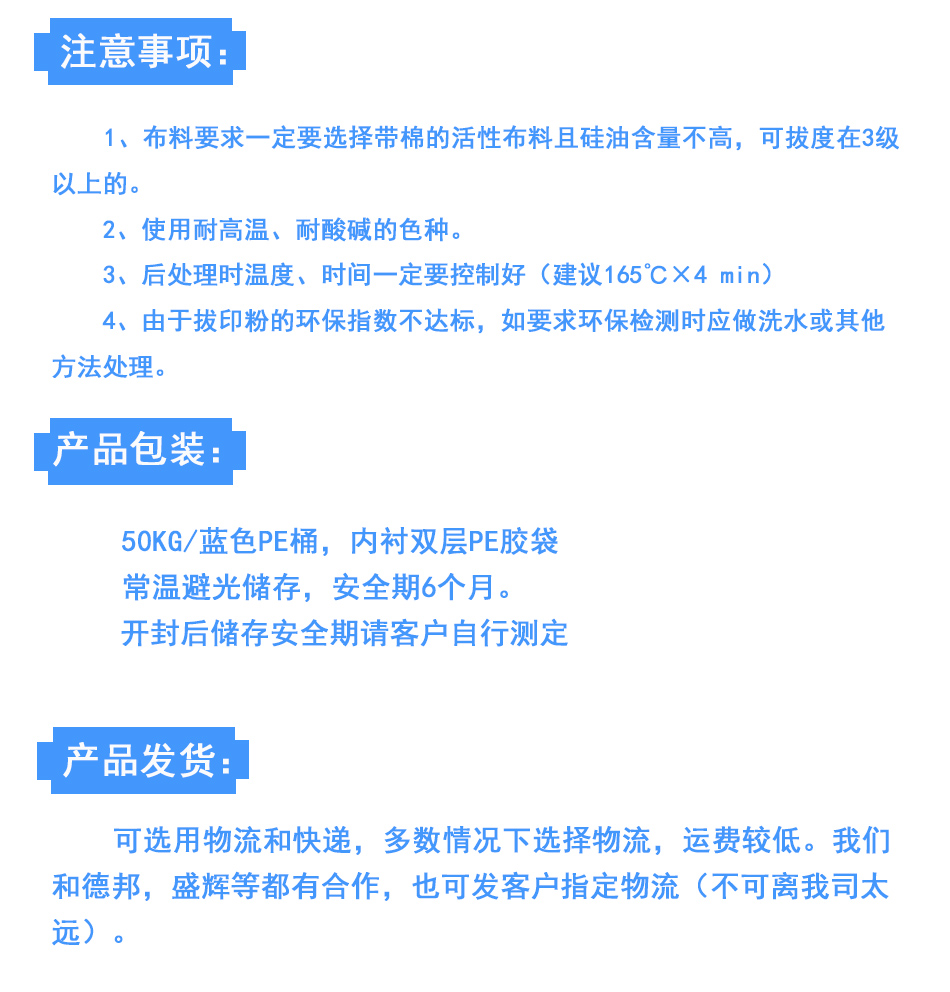 注意事项：

1、布料要求一定要选择带棉的活性布料且硅油含量不高，可拔度在3级以上的。

2、使用耐高温、耐酸碱的色种。

3、后处理时温度、时间一定要控制好（建议165℃×4 min）

4、由于拔印粉的环保指数不达标，如要求环保检测时应做洗水或其他方法处理。

产品包装：

50KG/蓝色PE桶，内衬双层PE胶袋
常温避光储存，安全期6个月。
开封后储存安全期请客户自行测定

产品发货：

可选用物流和快递，多数情况下选择物流，运费较低。我们和德邦，盛辉等都有合作，也可发客户指定物流（不可离我司太远）。